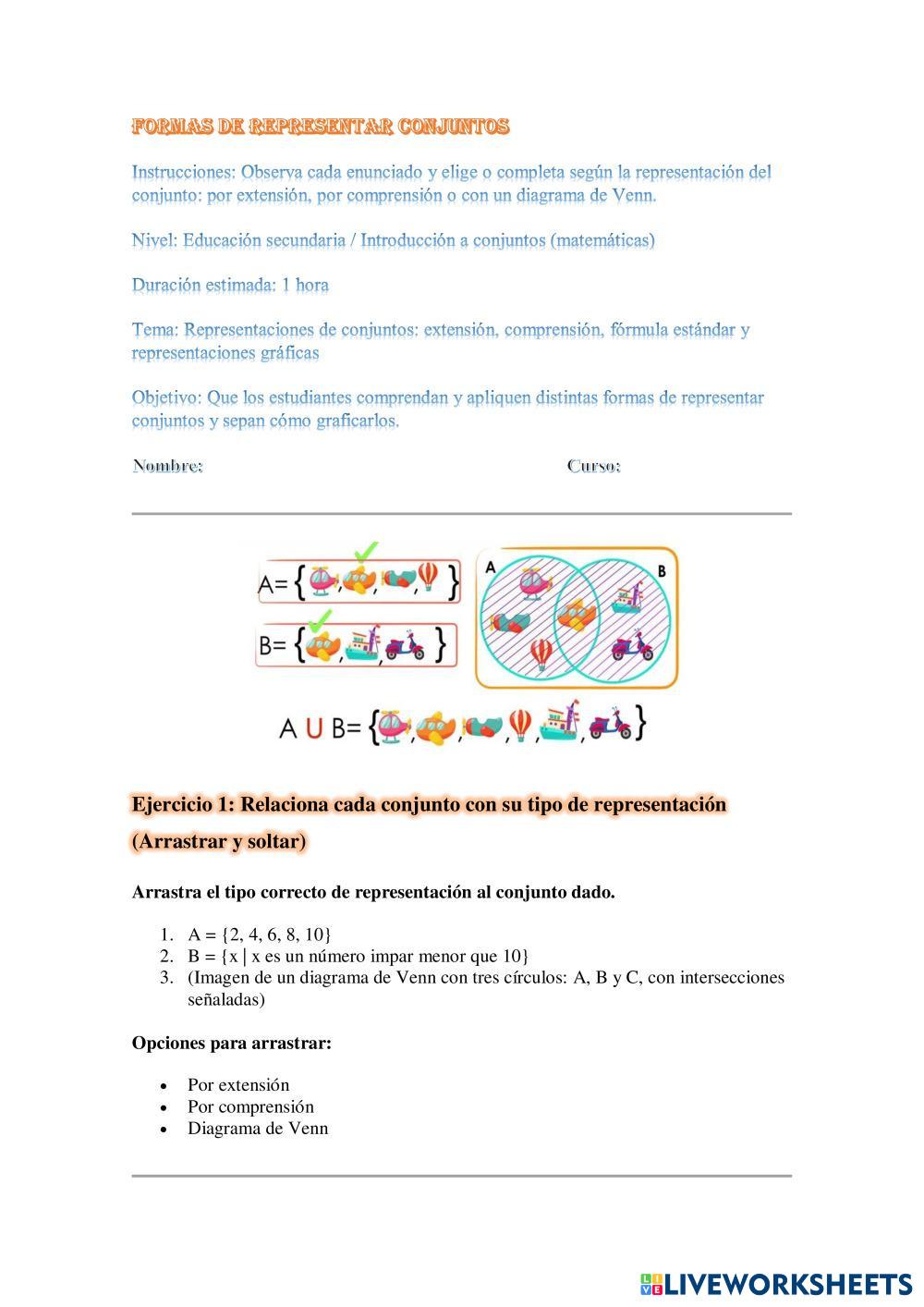 FORMAS DE REPRESENTAR CONJUNTOS

Instrucciones: Observa cada enunciado y elige o completa según la representación del conjunto: por extensión, por comprensión o con un diagrama de Venn.

Nivel: Educación secundaria / Introducción a conjuntos (matemáticas)

Duración estimada: 1 hora

Tema: Representaciones de conjuntos: extensión, comprensión, fórmula estándar y representaciones gráficas

Objetivo: Que los estudiantes comprendan y apliquen distintas formas de representar conjuntos y sepan cómo graficarlos.

Nombre: Curso:

A= { , , , }

B= { , , }

A

B

A U B= { , , , , , }

Ejercicio 1: Relaciona cada conjunto con su tipo de representación (Arrastrar y soltar)

Arrastra el tipo correcto de representación al conjunto dado.

1. A = {2, 4, 6, 8, 10}
2. B = {x | x es un número impar menor que 10}
3. (Imagen de un diagrama de Venn con tres círculos: A, B y C, con intersecciones señaladas)

Opciones para arrastrar:

• Por extensión
• Por comprensión
• Diagrama de Venn

LIVEWORKSHEETS